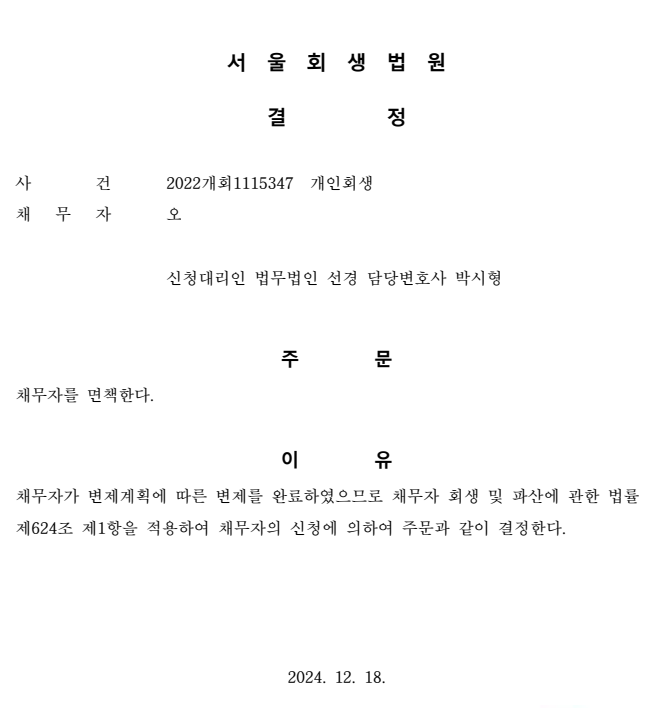 서 울 회 생 법 원

결 정

사 건 2022개회1115347 개인회생
채 무 자 오

신청대리인 법무법인 선경 담당변호사 박시형

주 문

채무자를 면책한다.

이 유

채무자가 변제계획에 따른 변제를 완료하였으므로 채무자 회생 및 파산에 관한 법률 제624조 제1항을 적용하여 채무자의 신청에 의하여 주문과 같이 결정한다.

2024. 12. 18.